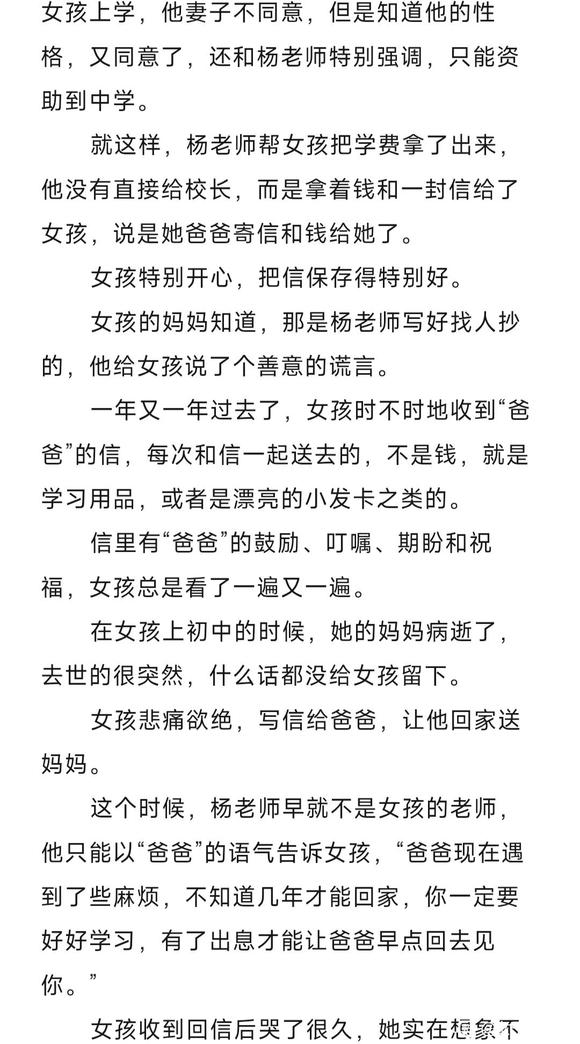 女孩上学，他妻子不同意，但是知道他的性格，又同意了，还和杨老师特别强调，只能资助到中学。

就这样，杨老师帮女孩把学费拿了出来，他没有直接给校长，而是拿着钱和一封信给了女孩，说是她爸爸寄信和钱给她了。

女孩特别开心，把信保存得特别好。

女孩的妈妈知道，那是杨老师写好找人抄的，他给女孩说了个善意的谎言。

一年又一年过去了，女孩时不时地收到“爸爸”的信，每次和信一起送去的，不是钱，就是学习用品，或者是漂亮的小发卡之类的。

信里有“爸爸”的鼓励、叮嘱、期盼和祝福，女孩总是看了一遍又一遍。

在女孩上初中的时候，她的妈妈病逝了，去世的很突然，什么话都没给女孩留下。

女孩悲痛欲绝，写信给爸爸，让他回家送妈妈。

这个时候，杨老师早就不是女孩的老师，他只能以“爸爸”的语气告诉女孩，“爸爸现在遇到了些麻烦，不知道几年才能回家，你一定要好好学习，有了出息才能让爸爸早点回去见你。”

女孩收到回信后哭了很久，她实在想象不